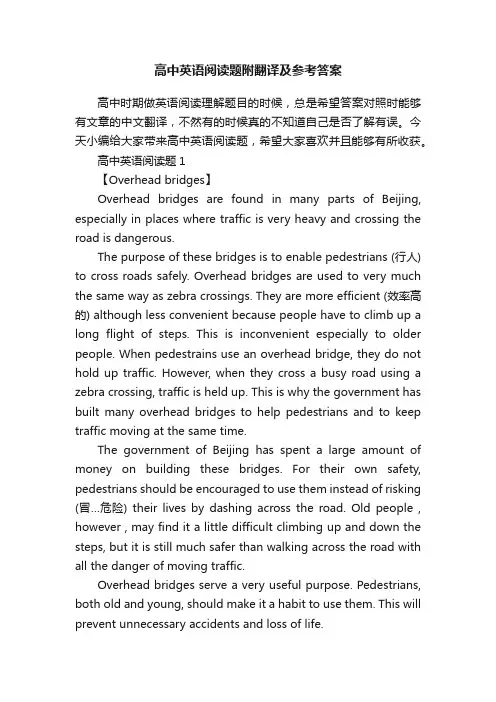 高中英语阅读题附翻译及参考答案

高中时期做英语阅读理解题目的时候，总是希望答案对照时能够有文章的中文翻译，不然有的时候真的不知道自己是否了解有误。今天小编给大家带来高中英语阅读题，希望大家喜欢并且能够有所收获。

高中英语阅读题 1

【Overhead bridges】

Overhead bridges are found in many parts of Beijing, especially in places where traffic is very heavy and crossing the road is dangerous.

The purpose of these bridges is to enable pedestrians (行人) to cross roads safely. Overhead bridges are used to very much the same way as zebra crossings. They are more efficient (效率高的) although less convenient because people have to climb up a long flight of steps. This is inconvenient especially to older people. When pedestrains use an overhead bridge, they do not hold up traffic. However, when they cross a busy road using a zebra crossing, traffic is held up. This is why the government has built many overhead bridges to help pedestrians and to keep traffic moving at the same time.

The government of Beijing has spent a large amount of money on building these bridges. For their own safety, pedestrians should be encouraged to use them instead of risking (冒...危险) their lives by dashing across the road. Old people , however , may find it a little difficult climbing up and down the steps, but it is still much safer than walking across the road with all the danger of moving traffic.

Overhead bridges serve a very useful purpose. Pedestrians, both old and young, should make it a habit to use them. This will prevent unnecessary accidents and loss of life.